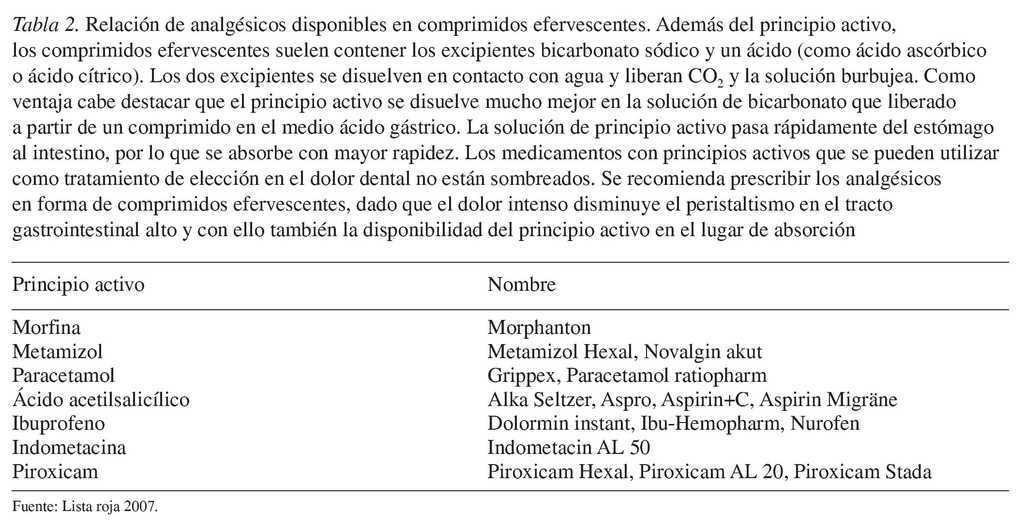 Tabla 2. Relación de analgésicos disponibles en comprimidos efervescentes. Además del principio activo, los comprimidos efervescentes suelen contener los excipientes bicarbonato sódico y un ácido (como ácido ascórbico o ácido cítrico). Los dos excipientes se disuelven en contacto con agua y liberan $CO_2$ y la solución burbujea. Como ventaja cabe destacar que el principio activo se disuelve mucho mejor en la solución de bicarbonato que liberado a partir de un comprimido en el medio ácido gástrico. La solución de principio activo pasa rápidamente del estómago al intestino, por lo que se absorbe con mayor rapidez. Los medicamentos con principios activos que se pueden utilizar como tratamiento de elección en el dolor dental no están sombreados. Se recomienda prescribir los analgésicos en forma de comprimidos efervescentes, dado que el dolor intenso disminuye el peristaltismo en el tracto gastrointestinal alto y con ello también la disponibilidad del principio activo en el lugar de absorción

| Principio activo | Nombre |
|---|---|
| Morfina | Morphanton |
| Metamizol | Metamizol Hexal, Novalgin akut |
| Paracetamol | Grippex, Paracetamol ratiopharm |
| Ácido acetilsalicílico | Alka Seltzer, Aspro, Aspirin+C, Aspirin Migräne |
| Ibuprofeno | Dolormin instant, Ibu-Hemopharm, Nurofen |
| Indometacina | Indometacin AL 50 |
| Piroxicam | Piroxicam Hexal, Piroxicam AL 20, Piroxicam Stada |

Fuente: Lista roja 2007.